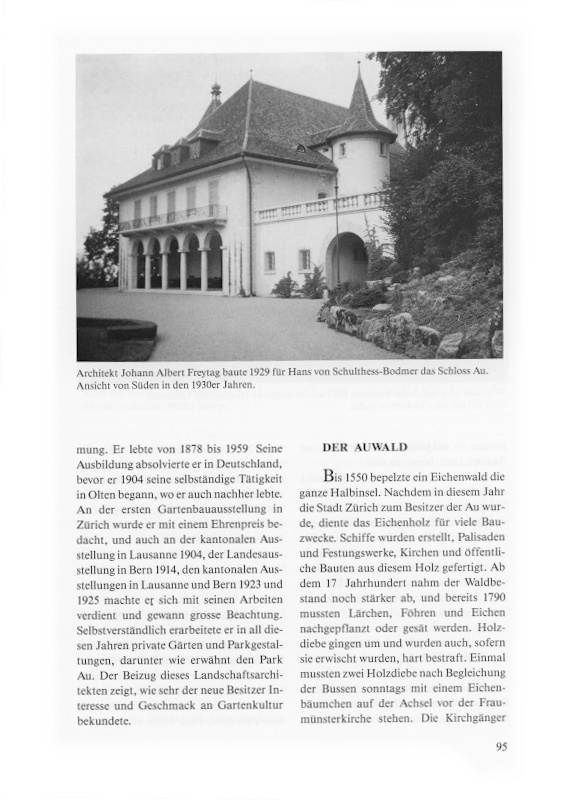 Architekt Johann Albert Freytag baute 1929 für Hans von Schulthess-Bodmer das Schloss Au. Ansicht von Süden in den 1930er Jahren.

mung. Er lebte von 1878 bis 1959 Seine Ausbildung absolvierte er in Deutschland, bevor er 1904 seine selbständige Tätigkeit in Olten begann, wo er auch nachher lebte. An der ersten Gartenbauausstellung in Zürich wurde er mit einem Ehrenpreis bedacht, und auch an der kantonalen Ausstellung in Lausanne 1904, der Landesausstellung in Bern 1914, den kantonalen Ausstellungen in Lausanne und Bern 1923 und 1925 machte er sich mit seinen Arbeiten verdient und gewann grosse Beachtung. Selbstverständlich erarbeitete er in all diesen Jahren private Gärten und Parkgestaltungen, darunter wie erwähnt den Park Au. Der Beizug dieses Landschaftsarchitekten zeigt, wie sehr der neue Besitzer Interesse und Geschmack an Gartenkultur bekundete.

DER AUWALD

Bis 1550 bepelzte ein Eichenwald die ganze Halbinsel. Nachdem in diesem Jahr die Stadt Zürich zum Besitzer der Au wurde, diente das Eichenholz für viele Bauzwecke. Schiffe wurden erstellt, Palisaden und Festungswerke, Kirchen und öffentliche Bauten aus diesem Holz gefertigt. Ab dem 17 Jahrhundert nahm der Waldbestand noch stärker ab, und bereits 1790 mussten Lärchen, Föhren und Eichen nachgepflanzt oder gesät werden. Holzdiebe gingen um und wurden auch, sofern sie erwischt wurden, hart bestraft. Einmal mussten zwei Holzdiebe nach Begleichung der Bussen sonntags mit einem Eichenbäumchen auf der Achsel vor der Fraumünsterkirche stehen. Die Kirchgänger

95